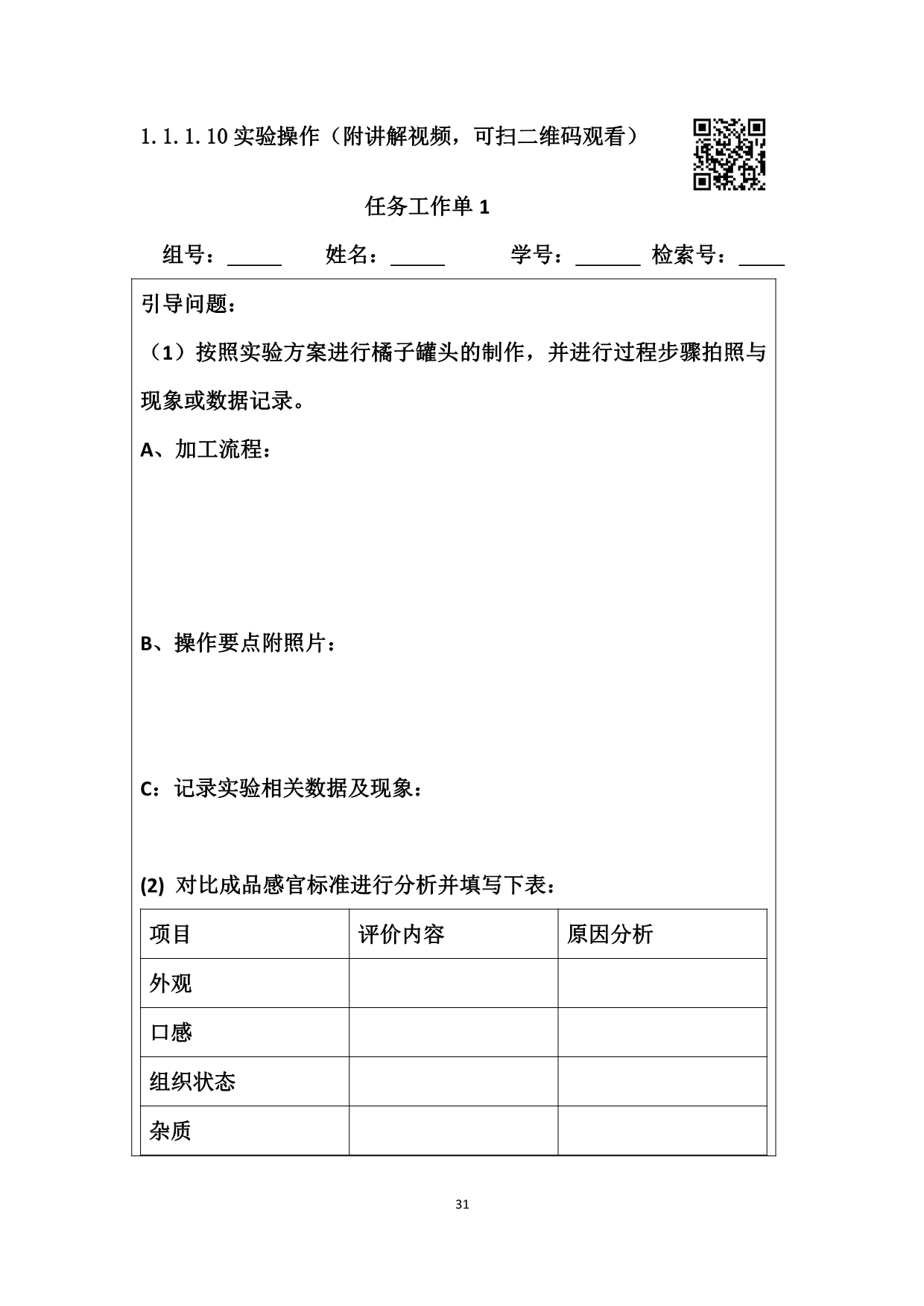 1.1.1.10 实验操作（附讲解视频，可扫二维码观看）

任务工作单 1

组号：_____ 姓名：_____ 学号：______ 检索号：____

引导问题：

（1）按照实验方案进行橘子罐头的制作，并进行过程步骤拍照与现象或数据记录。

A、加工流程：

B、操作要点附照片：

C：记录实验相关数据及现象：

(2) 对比成品感官标准进行分析并填写下表：

| 项目 | 评价内容 | 原因分析 |
|---|---|---|
| 外观 | | |
| 口感 | | |
| 组织状态 | | |
| 杂质 | | |

31